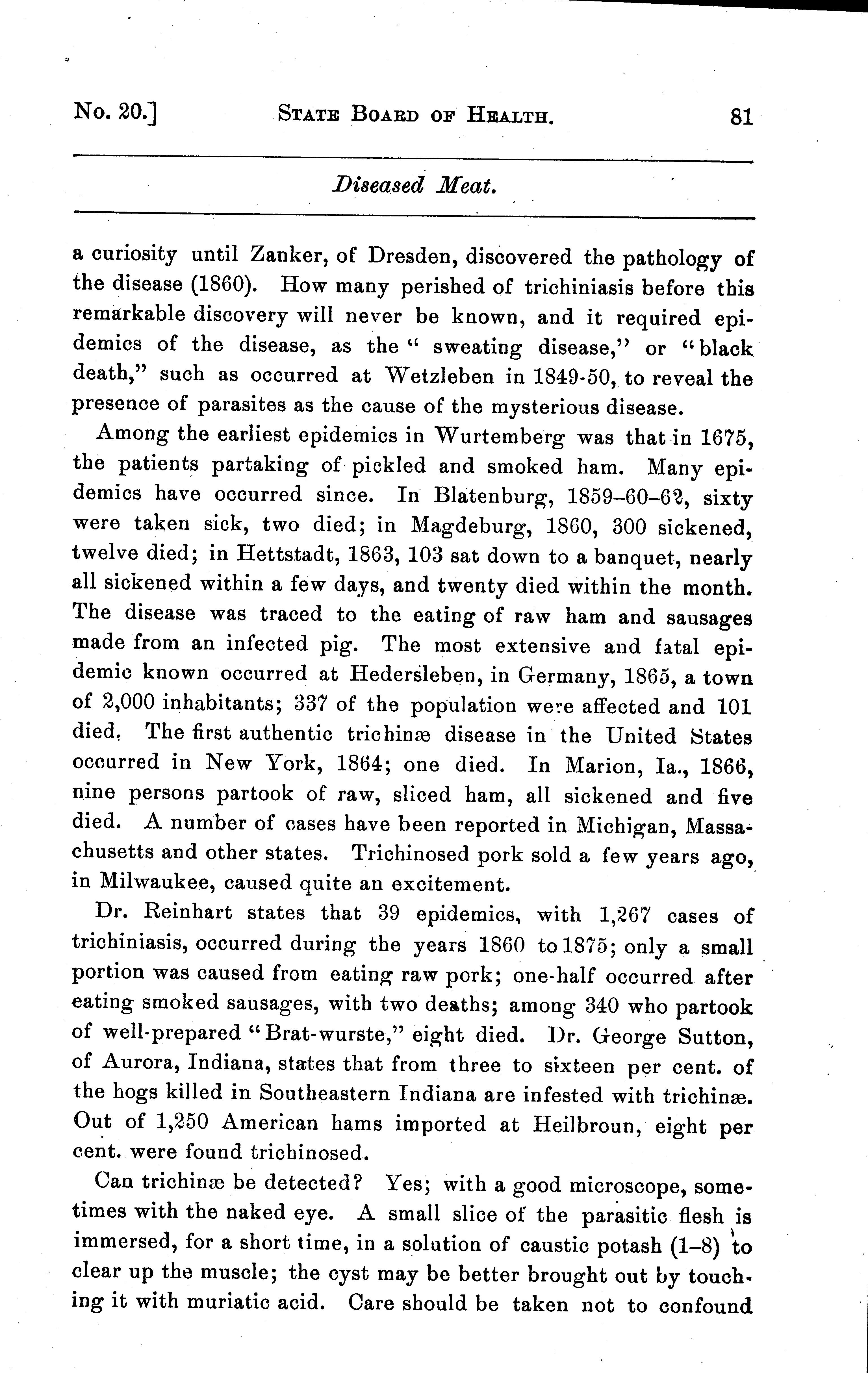 No. 20.] STATE BOARD OF HEALTH. 81

Diseased Meat.

a curiosity until Zanker, of Dresden, discovered the pathology of the disease (1860). How many perished of trichiniasis before this remarkable discovery will never be known, and it required epidemics of the disease, as the "sweating disease," or "black death," such as occurred at Wetzleben in 1849-50, to reveal the presence of parasites as the cause of the mysterious disease.

Among the earliest epidemics in Wurtemberg was that in 1675, the patients partaking of pickled and smoked ham. Many epidemics have occurred since. In Blatenburg, 1859–60–62, sixty were taken sick, two died; in Magdeburg, 1860, 300 sickened, twelve died; in Hettstadt, 1863, 103 sat down to a banquet, nearly all sickened within a few days, and twenty died within the month. The disease was traced to the eating of raw ham and sausages made from an infected pig. The most extensive and fatal epidemic known occurred at Hedersleben, in Germany, 1865, a town of 2,000 inhabitants; 337 of the population were affected and 101 died. The first authentic trichinæ disease in the United States occurred in New York, 1864; one died. In Marion, Ia., 1866, nine persons partook of raw, sliced ham, all sickened and five died. A number of cases have been reported in Michigan, Massachusetts and other states. Trichinosed pork sold a few years ago, in Milwaukee, caused quite an excitement.

Dr. Reinhart states that 39 epidemics, with 1,267 cases of trichiniasis, occurred during the years 1860 to 1875; only a small portion was caused from eating raw pork; one-half occurred after eating smoked sausages, with two deaths; among 340 who partook of well-prepared "Brat-wurste," eight died. Dr. George Sutton, of Aurora, Indiana, states that from three to sixteen per cent. of the hogs killed in Southeastern Indiana are infested with trichinæ. Out of 1,250 American hams imported at Heilbroun, eight per cent. were found trichinosed.

Can trichinæ be detected? Yes; with a good microscope, sometimes with the naked eye. A small slice of the parasitic flesh is immersed, for a short time, in a solution of caustic potash (1–8) to clear up the muscle; the cyst may be better brought out by touching it with muriatic acid. Care should be taken not to confound